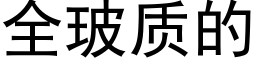 全玻质的